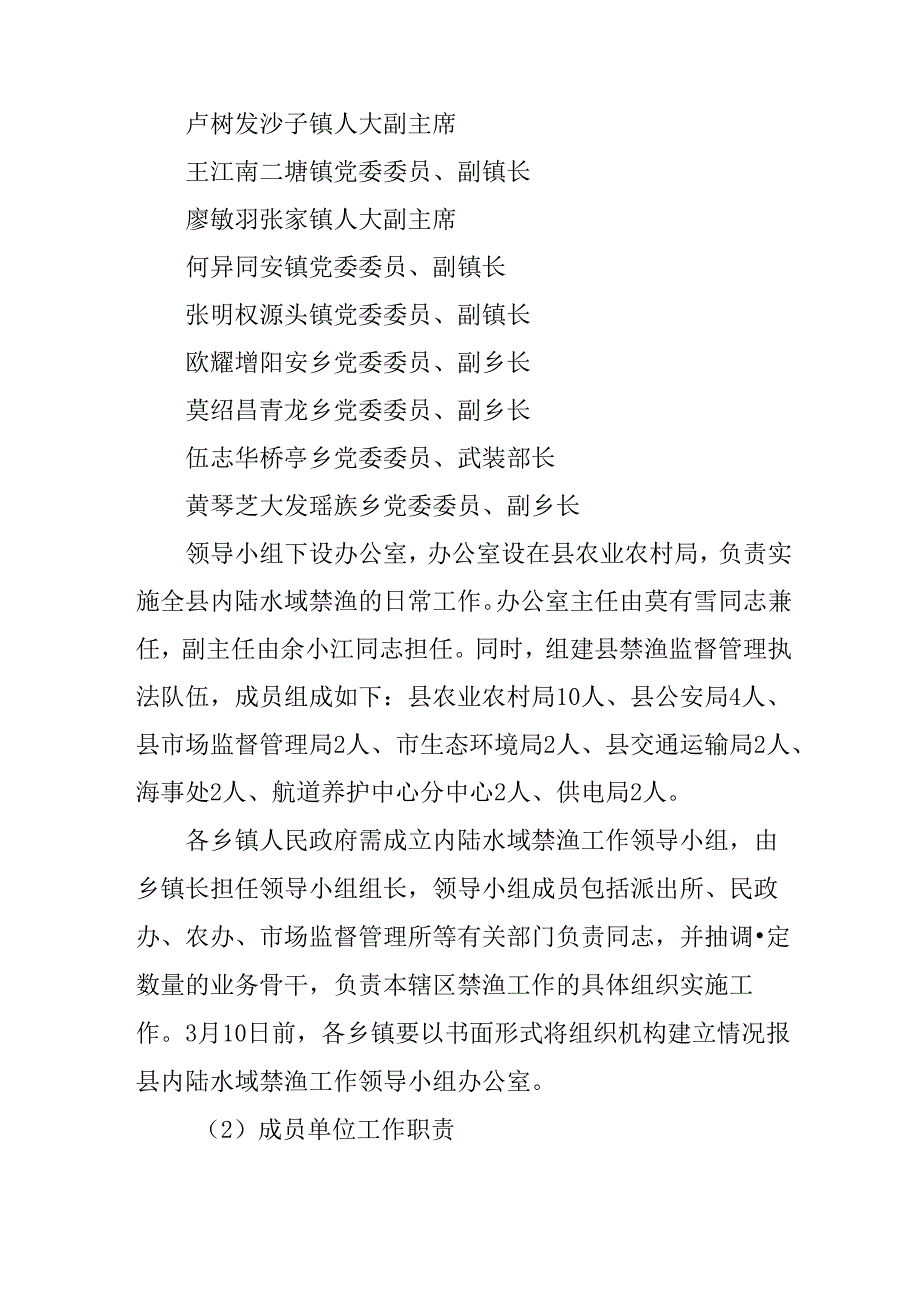 卢树发沙子镇人大副主席

王江南二塘镇党委委员、副镇长

廖敏羽张家镇人大副主席

何异同安镇党委委员、副镇长

张明权源头镇党委委员、副镇长

欧耀增阳安乡党委委员、副乡长

莫绍昌青龙乡党委委员、副乡长

伍志华桥亭乡党委委员、武装部长

黄琴芝大发瑶族乡党委委员、副乡长

领导小组下设办公室，办公室设在县农业农村局，负责实施全县内陆水域禁渔的日常工作。办公室主任由莫有雪同志兼任，副主任由余小江同志担任。同时，组建县禁渔监督管理执法队伍，成员组成如下：县农业农村局10人、县公安局4人、县市场监督管理局2人、市生态环境局2人、县交通运输局2人、海事处2人、航道养护中心分中心2人、供电局2人。

各乡镇人民政府需成立内陆水域禁渔工作领导小组，由乡镇长担任领导小组组长，领导小组成员包括派出所、民政办、农办、市场监督管理所等有关部门负责同志，并抽调•定数量的业务骨干，负责本辖区禁渔工作的具体组织实施工作。3月10日前，各乡镇要以书面形式将组织机构建立情况报县内陆水域禁渔工作领导小组办公室。

（2）成员单位工作职责